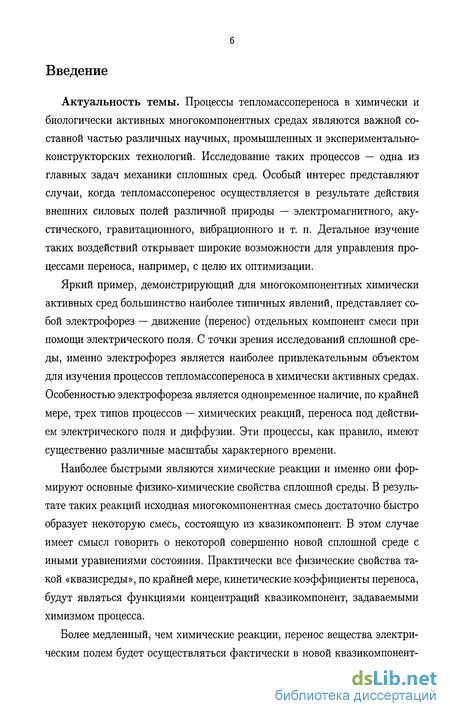 6

Введение

Актуальность темы. Процессы тепломассопереноса в химически и биологически активных многокомпонентных средах являются важной составной частью различных научных, промышленных и экспериментально-конструкторских технологий. Исследование таких процессов — одна из главных задач механики сплошных сред. Особый интерес представляют случаи, когда тепломассоперенос осуществляется в результате действия внешних силовых полей различной природы — электромагнитного, акустического, гравитационного, вибрационного и т. п. Детальное изучение таких воздействий открывает широкие возможности для управления процессами переноса, например, с целю их оптимизации.

Яркий пример, демонстрирующий для многокомпонентных химически активных сред большинство наиболее типичных явлений, представляет собой электрофорез — движение (перенос) отдельных компонент смеси при помощи электрического поля. С точки зрения исследований сплошной среды, именно электрофорез является наиболее привлекательным объектом для изучения процессов тепломассопереноса в химически активных средах. Особенностью электрофореза является одновременное наличие, по крайней мере, трех типов процессов — химических реакций, переноса под действием электрического поля и диффузии. Эти процессы, как правило, имеют существенно различные масштабы характерного времени.

Наиболее быстрыми являются химические реакции и именно они формируют основные физико-химические свойства сплошной среды. В результате таких реакций исходная многокомпонентная смесь достаточно быстро образует некоторую смесь, состоящую из квазикомпонент. В этом случае имеет смысл говорить о некоторой совершенно новой сплошной среде с иными уравнениями состояния. Практически все физические свойства такой «квазисреды», по крайней мере, кинетические коэффициенты переноса, будут являться функциями концентраций квазикомпонент, задаваемыми химизмом процесса.

Более медленный, чем химические реакции, перенос вещества электрическим полем будет осуществляться фактически в новой квазикомпонент-

dsLib.net
библиотека диссертаций